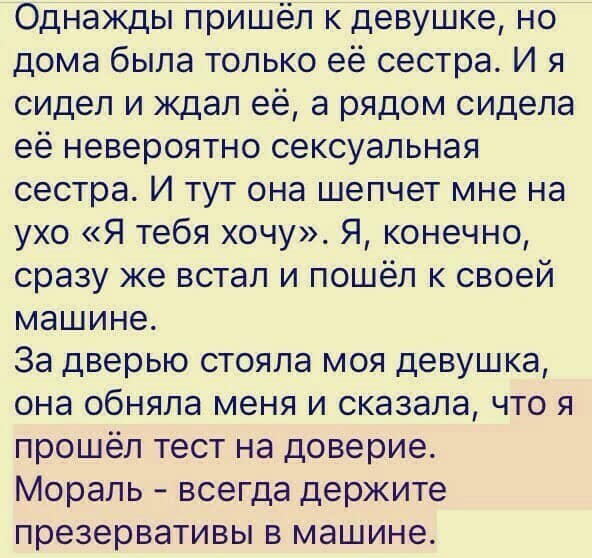 Однажды пришёл к девушке, но дома была только её сестра. И я сидел и ждал её, а рядом сидела её невероятно сексуальная сестра. И тут она шепчет мне на ухо «Я тебя хочу». Я, конечно, сразу же встал и пошёл к своей машине.
За дверью стояла моя девушка, она обняла меня и сказала, что я прошёл тест на доверие.
Мораль - всегда держите презервативы в машине.